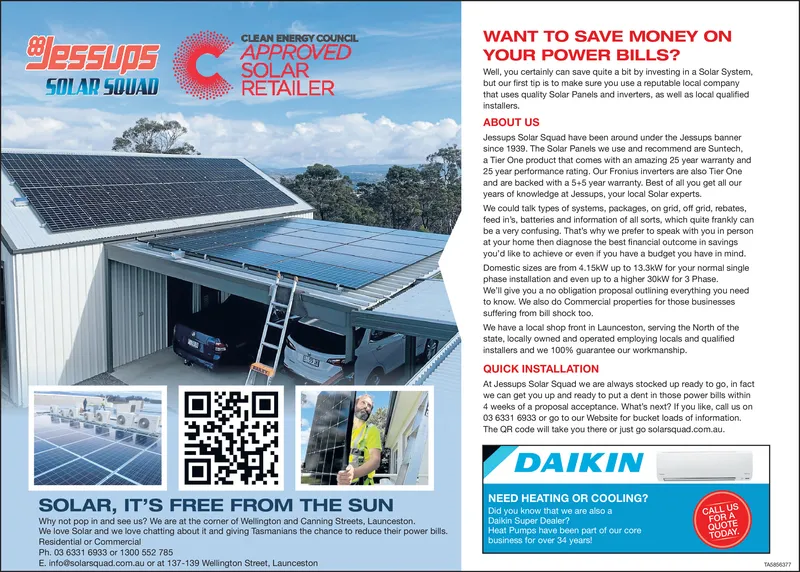 Jessups
SOLAR SQUAD

CLEAN ENERGY COUNCIL
APPROVED
SOLAR
RETAILER

SOLAR, IT'S FREE FROM THE SUN

Why not pop in and see us? We are at the corner of Wellington and Canning Streets, Launceston.
We love Solar and we love chatting about it and giving Tasmanians the chance to reduce their power bills.
Residential or Commercial
Ph. 03 6331 6933 or 1300 552 785
E. info@solarsquad.com.au or at 137-139 Wellington Street, Launceston

WANT TO SAVE MONEY ON YOUR POWER BILLS?

Well, you certainly can save quite a bit by investing in a Solar System, but our first tip is to make sure you use a reputable local company that uses quality Solar Panels and inverters, as well as local qualified installers.

ABOUT US

Jessups Solar Squad have been around under the Jessups banner since 1939. The Solar Panels we use and recommend are Suntech, a Tier One product that comes with an amazing 25 year warranty and 25 year performance rating. Our Fronius inverters are also Tier One and are backed with a 5+5 year warranty. Best of all you get all our years of knowledge at Jessups, your local Solar experts.

We could talk types of systems, packages, on grid, off grid, rebates, feed in's, batteries and information of all sorts, which quite frankly can be a very confusing. That's why we prefer to speak with you in person at your home then diagnose the best financial outcome in savings you'd like to achieve or even if you have a budget you have in mind.

Domestic sizes are from 4.15kW up to 13.3kW for your normal single phase installation and even up to a higher 30kW for 3 Phase.
We'll give you a no obligation proposal outlining everything you need to know. We also do Commercial properties for those businesses suffering from bill shock too.

We have a local shop front in Launceston, serving the North of the state, locally owned and operated employing locals and qualified installers and we 100% guarantee our workmanship.

QUICK INSTALLATION

At Jessups Solar Squad we are always stocked up ready to go, in fact we can get you up and ready to put a dent in those power bills within 4 weeks of a proposal acceptance. What's next? If you like, call us on 03 6331 6933 or go to our Website for bucket loads of information. The QR code will take you there or just go solarsquad.com.au.

DAIKIN

NEED HEATING OR COOLING?
Did you know that we are also a Daikin Super Dealer?
Heat Pumps have been part of our core business for over 34 years!

CALL US FOR A QUOTE TODAY.

TA5856377